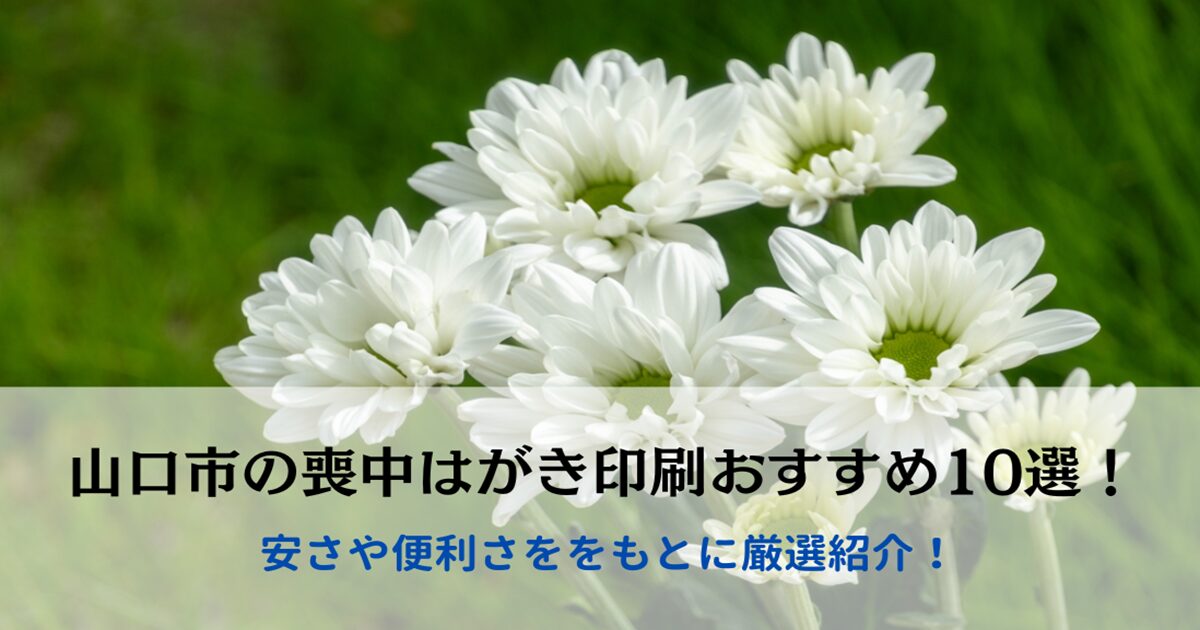 山口市の喪中はがき印刷おすすめ10選！

安さや便利さををもとに厳選紹介！